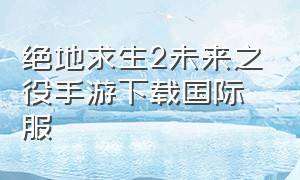 绝地求生2未来之役手游下载国际服